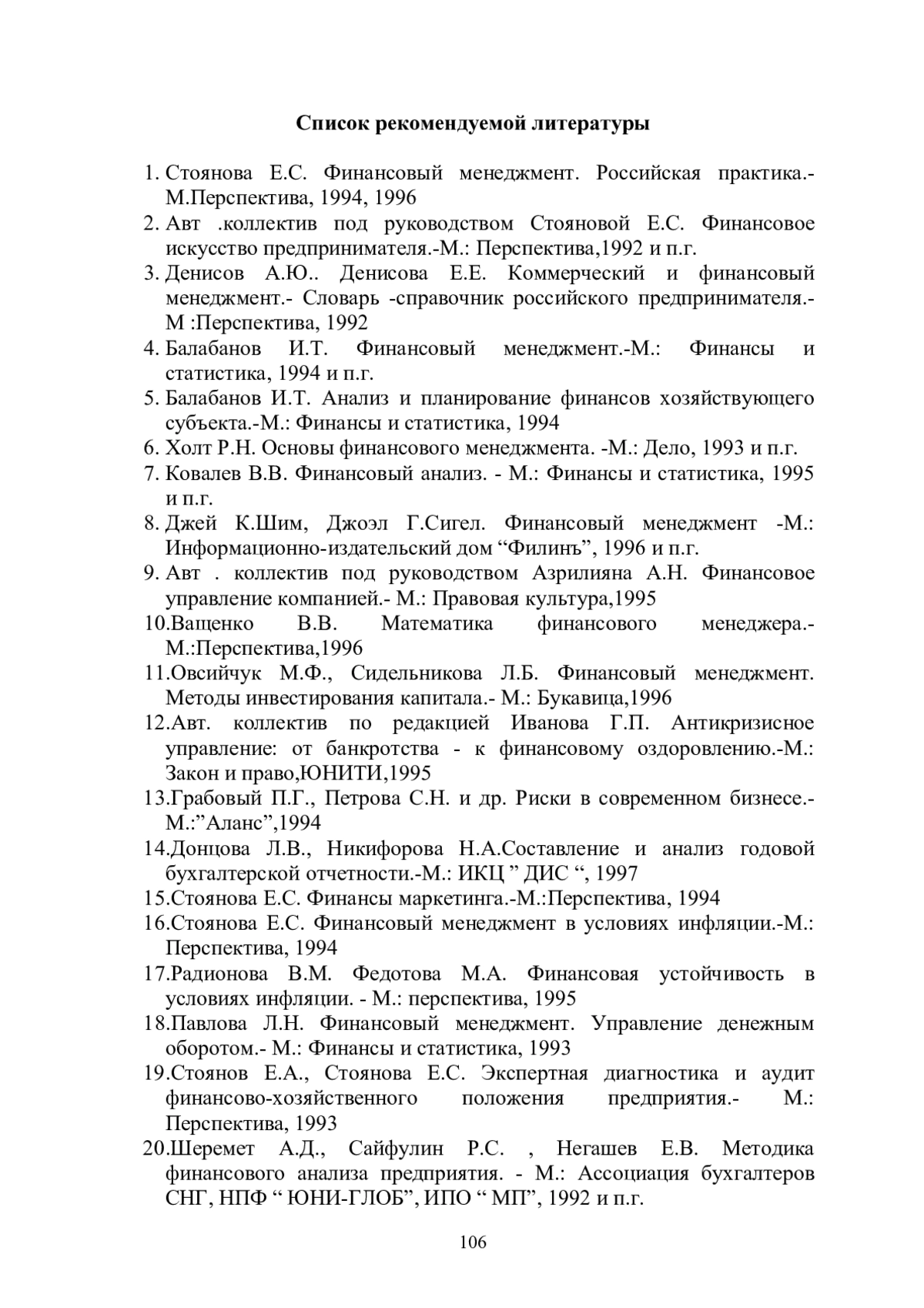 Список рекомендуемой литературы

1. Стоянова Е.С. Финансовый менеджмент. Российская практика.- М.Перспектива, 1994, 1996
2. Авт .коллектив под руководством Стояновой Е.С. Финансовое искусство предпринимателя.-М.: Перспектива,1992 и п.г.
3. Денисов А.Ю.. Денисова Е.Е. Коммерческий и финансовый менеджмент.- Словарь -справочник российского предпринимателя.- М :Перспектива, 1992
4. Балабанов И.Т. Финансовый менеджмент.-М.: Финансы и статистика, 1994 и п.г.
5. Балабанов И.Т. Анализ и планирование финансов хозяйствующего субъекта.-М.: Финансы и статистика, 1994
6. Холт Р.Н. Основы финансового менеджмента. -М.: Дело, 1993 и п.г.
7. Ковалев В.В. Финансовый анализ. - М.: Финансы и статистика, 1995 и п.г.
8. Джей К.Шим, Джоэл Г.Сигел. Финансовый менеджмент -М.: Информационно-издательский дом “Филинъ”, 1996 и п.г.
9. Авт . коллектив под руководством Азрилияна А.Н. Финансовое управление компанией.- М.: Правовая культура,1995
10.Ващенко В.В. Математика финансового менеджера.- М.:Перспектива,1996
11.Овсийчук М.Ф., Сидельникова Л.Б. Финансовый менеджмент. Методы инвестирования капитала.- М.: Букавица,1996
12.Авт. коллектив по редакцией Иванова Г.П. Антикризисное управление: от банкротства - к финансовому оздоровлению.-М.: Закон и право,ЮНИТИ,1995
13.Грабовый П.Г., Петрова С.Н. и др. Риски в современном бизнесе.- М.:”Аланс”,1994
14.Донцова Л.В., Никифорова Н.А.Составление и анализ годовой бухгалтерской отчетности.-М.: ИКЦ ” ДИС “, 1997
15.Стоянова Е.С. Финансы маркетинга.-М.:Перспектива, 1994
16.Стоянова Е.С. Финансовый менеджмент в условиях инфляции.-М.: Перспектива, 1994
17.Радионова В.М. Федотова М.А. Финансовая устойчивость в условиях инфляции. - М.: перспектива, 1995
18.Павлова Л.Н. Финансовый менеджмент. Управление денежным оборотом.- М.: Финансы и статистика, 1993
19.Стоянов Е.А., Стоянова Е.С. Экспертная диагностика и аудит финансово-хозяйственного положения предприятия.- М.: Перспектива, 1993
20.Шеремет А.Д., Сайфулин Р.С. , Негашев Е.В. Методика финансового анализа предприятия. - М.: Ассоциация бухгалтеров СНГ, НПФ “ ЮНИ-ГЛОБ”, ИПО “ МП”, 1992 и п.г.

106